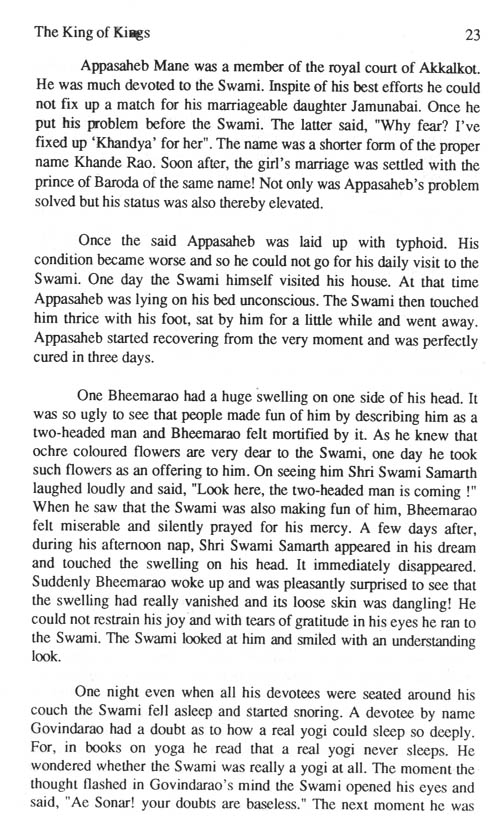 The King of Kings 23

Appasaheb Mane was a member of the royal court of Akkalkot. He was much devoted to the Swami. Inspite of his best efforts he could not fix up a match for his marriageable daughter Jamunabai. Once he put his problem before the Swami. The latter said, "Why fear? I've fixed up 'Khandya' for her". The name was a shorter form of the proper name Khande Rao. Soon after, the girl's marriage was settled with the prince of Baroda of the same name! Not only was Appasaheb's problem solved but his status was also thereby elevated.

Once the said Appasaheb was laid up with typhoid. His condition became worse and so he could not go for his daily visit to the Swami. One day the Swami himself visited his house. At that time Appasaheb was lying on his bed unconscious. The Swami then touched him thrice with his foot, sat by him for a little while and went away. Appasaheb started recovering from the very moment and was perfectly cured in three days.

One Bheemarao had a huge swelling on one side of his head. It was so ugly to see that people made fun of him by describing him as a two-headed man and Bheemarao felt mortified by it. As he knew that ochre coloured flowers are very dear to the Swami, one day he took such flowers as an offering to him. On seeing him Shri Swami Samarth laughed loudly and said, "Look here, the two-headed man is coming !" When he saw that the Swami was also making fun of him, Bheemarao felt miserable and silently prayed for his mercy. A few days after, during his afternoon nap, Shri Swami Samarth appeared in his dream and touched the swelling on his head. It immediately disappeared. Suddenly Bheemarao woke up and was pleasantly surprised to see that the swelling had really vanished and its loose skin was dangling! He could not restrain his joy and with tears of gratitude in his eyes he ran to the Swami. The Swami looked at him and smiled with an understanding look.

One night even when all his devotees were seated around his couch the Swami fell asleep and started snoring. A devotee by name Govindarao had a doubt as to how a real yogi could sleep so deeply. For, in books on yoga he read that a real yogi never sleeps. He wondered whether the Swami was really a yogi at all. The moment the thought flashed in Govindarao's mind the Swami opened his eyes and said, "Ae Sonar! your doubts are baseless." The next moment he was